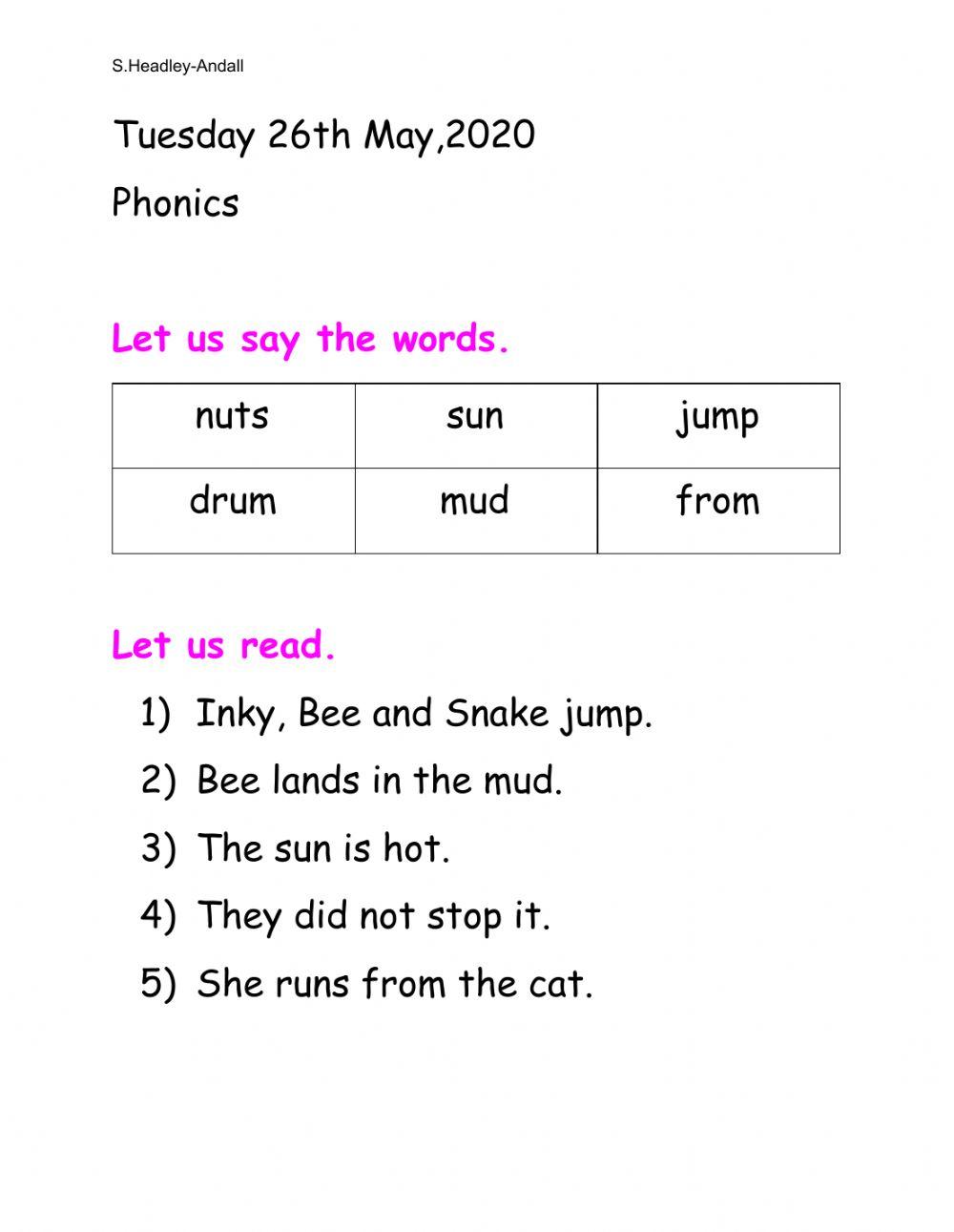 S.Headley-Andall

Tuesday 26th May,2020

Phonics

Let us say the words.

| nuts | sun | jump |
|---|---|---|
| drum | mud | from |

Let us read.

1) Inky, Bee and Snake jump.
2) Bee lands in the mud.
3) The sun is hot.
4) They did not stop it.
5) She runs from the cat.